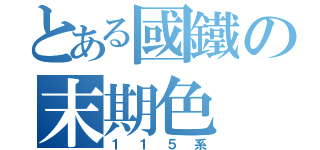 とある國鐵の
末期色
１１５系